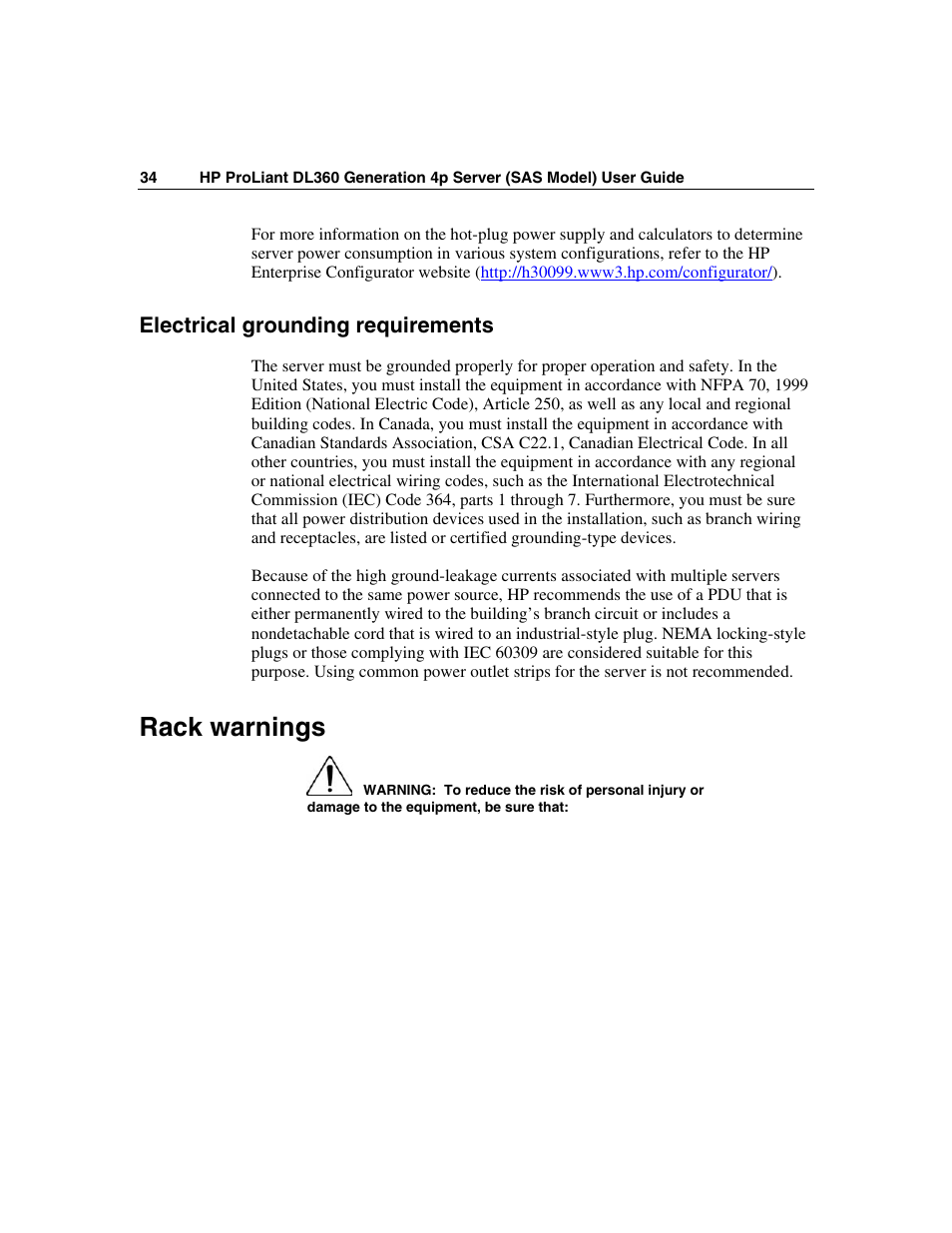 34 HP ProLiant DL360 Generation 4p Server (SAS Model) User Guide

For more information on the hot-plug power supply and calculators to determine server power consumption in various system configurations, refer to the HP Enterprise Configurator website (http://h30099.www3.hp.com/configurator/).

Electrical grounding requirements

The server must be grounded properly for proper operation and safety. In the United States, you must install the equipment in accordance with NFPA 70, 1999 Edition (National Electric Code), Article 250, as well as any local and regional building codes. In Canada, you must install the equipment in accordance with Canadian Standards Association, CSA C22.1, Canadian Electrical Code. In all other countries, you must install the equipment in accordance with any regional or national electrical wiring codes, such as the International Electrotechnical Commission (IEC) Code 364, parts 1 through 7. Furthermore, you must be sure that all power distribution devices used in the installation, such as branch wiring and receptacles, are listed or certified grounding-type devices.

Because of the high ground-leakage currents associated with multiple servers connected to the same power source, HP recommends the use of a PDU that is either permanently wired to the building's branch circuit or includes a nondetachable cord that is wired to an industrial-style plug. NEMA locking-style plugs or those complying with IEC 60309 are considered suitable for this purpose. Using common power outlet strips for the server is not recommended.

Rack warnings

WARNING: To reduce the risk of personal injury or damage to the equipment, be sure that: